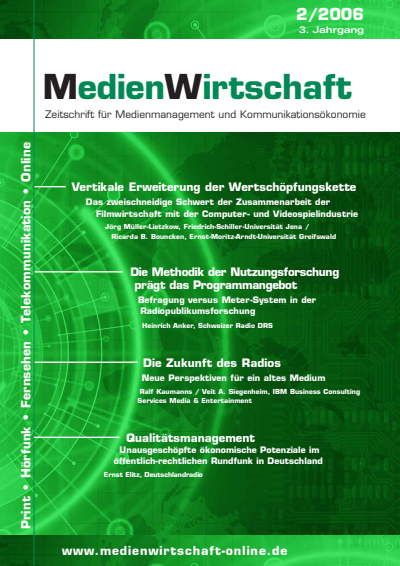 2/2006
3. Jahrgang

MedienWirtschaft

Zeitschrift für Medienmanagement und Kommunikationsökonomie

Print • Hörfunk • Fernsehen • Telekommunikation • Online

Vertikale Erweiterung der Wertschöpfungskette
Das zweischneidige Schwert der Zusammenarbeit der Filmwirtschaft mit der Computer- und Videospielindustrie
Jörg Müller-Lietzkow, Friedrich-Schiller-Universität Jena / Ricarda B. Bouncken, Ernst-Moritz-Arndt-Universität Greifswald

Die Methodik der Nutzungsforschung prägt das Programmangebot
Befragung versus Meter-System in der Radiopublikumsforschung
Heinrich Anker, Schweizer Radio DRS

Die Zukunft des Radios
Neue Perspektiven für ein altes Medium
Ralf Kaumanns / Veit A. Siegenheim, IBM Business Consulting Services Media & Entertainment

Qualitätsmanagement
Unausgeschöpfte ökonomische Potenziale im öffentlich-rechtlichen Rundfunk in Deutschland
Ernst Elitz, Deutschlandradio

www.medienwirtschaft-online.de